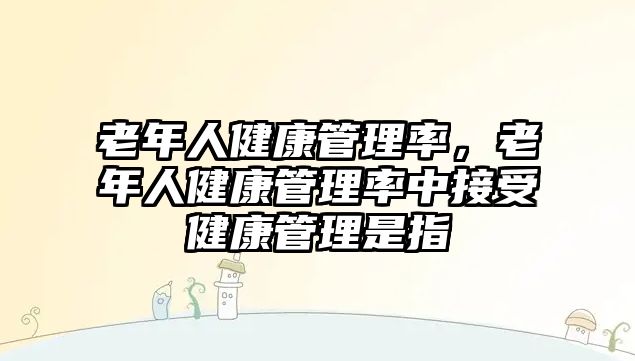 老年人健康管理率，老年人健康管理率中接受健康管理是指